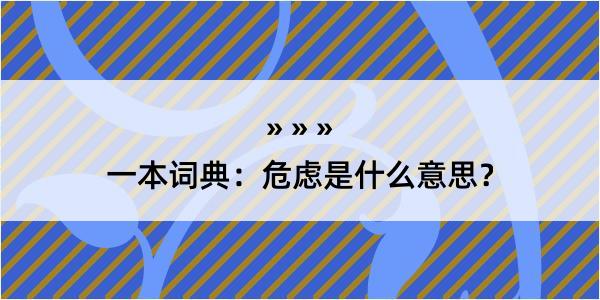 » » »
一本词典：危虑是什么意思？